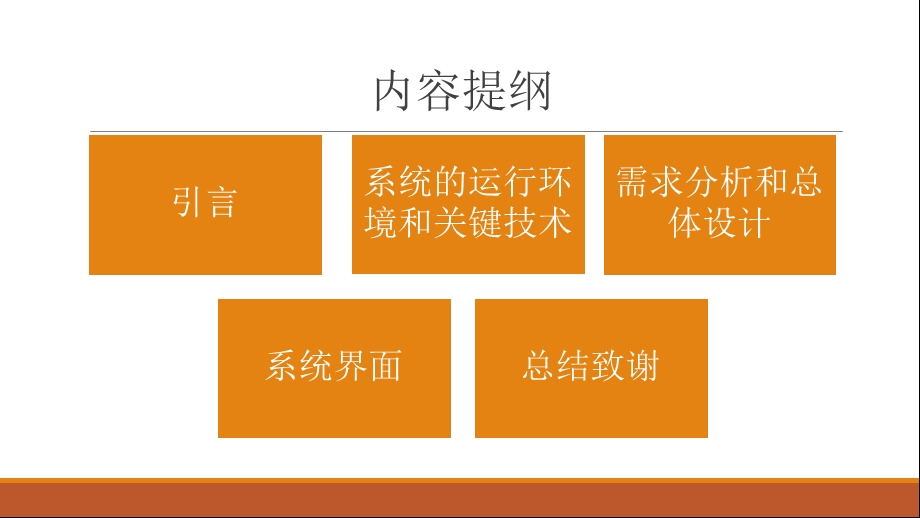 内容提纲

引言

系统的运行环境和关键技术

需求分析和总体设计

系统界面

总结致谢